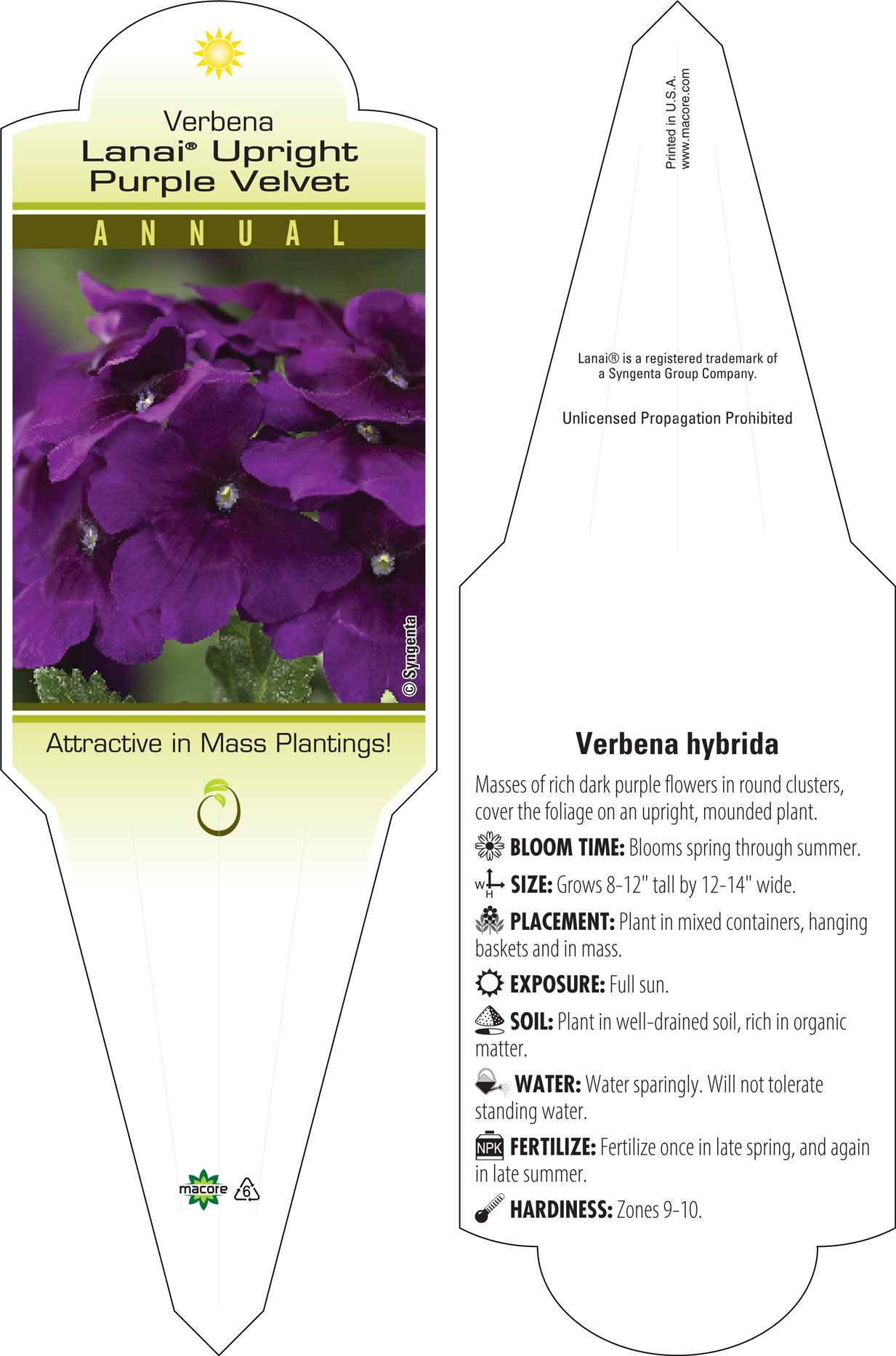 Verbena
Lanai® Upright Purple Velvet

ANNUAL

© Syngenta

Attractive in Mass Plantings!

macore 6

Printed in U.S.A.
www.macore.com

Lanai® is a registered trademark of a Syngenta Group Company.

Unlicensed Propagation Prohibited

Verbena hybrida

Masses of rich dark purple flowers in round clusters, cover the foliage on an upright, mounded plant.

BLOOM TIME: Blooms spring through summer.

W H SIZE: Grows 8-12" tall by 12-14" wide.

PLACEMENT: Plant in mixed containers, hanging baskets and in mass.

EXPOSURE: Full sun.

SOIL: Plant in well-drained soil, rich in organic matter.

WATER: Water sparingly. Will not tolerate standing water.

NPK FERTILIZE: Fertilize once in late spring, and again in late summer.

HARDINESS: Zones 9-10.